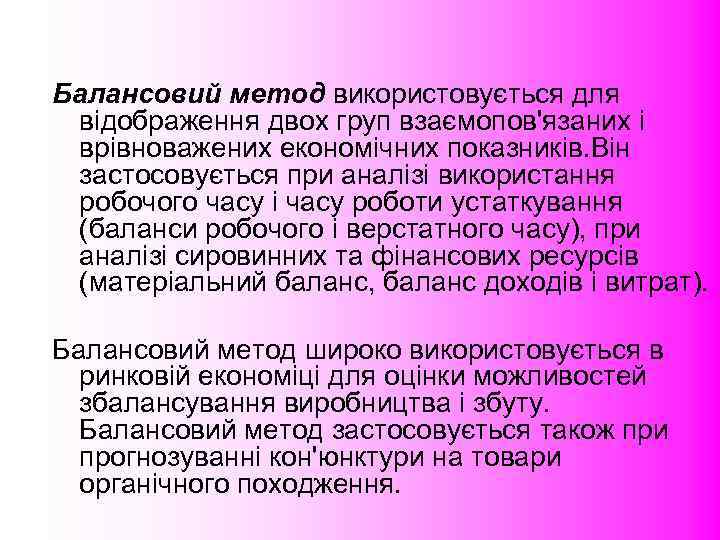 Балансовий метод використовується для відображення двох груп взаємопов'язаних і врівноважених економічних показників.Він застосовується при аналізі використання робочого часу і часу роботи устаткування (баланси робочого і верстатного часу), при аналізі сировинних та фінансових ресурсів (матеріальний баланс, баланс доходів і витрат).

Балансовий метод широко використовується в ринковій економіці для оцінки можливостей збалансування виробництва і збуту. Балансовий метод застосовується також при прогнозуванні кон'юнктури на товари органічного походження.